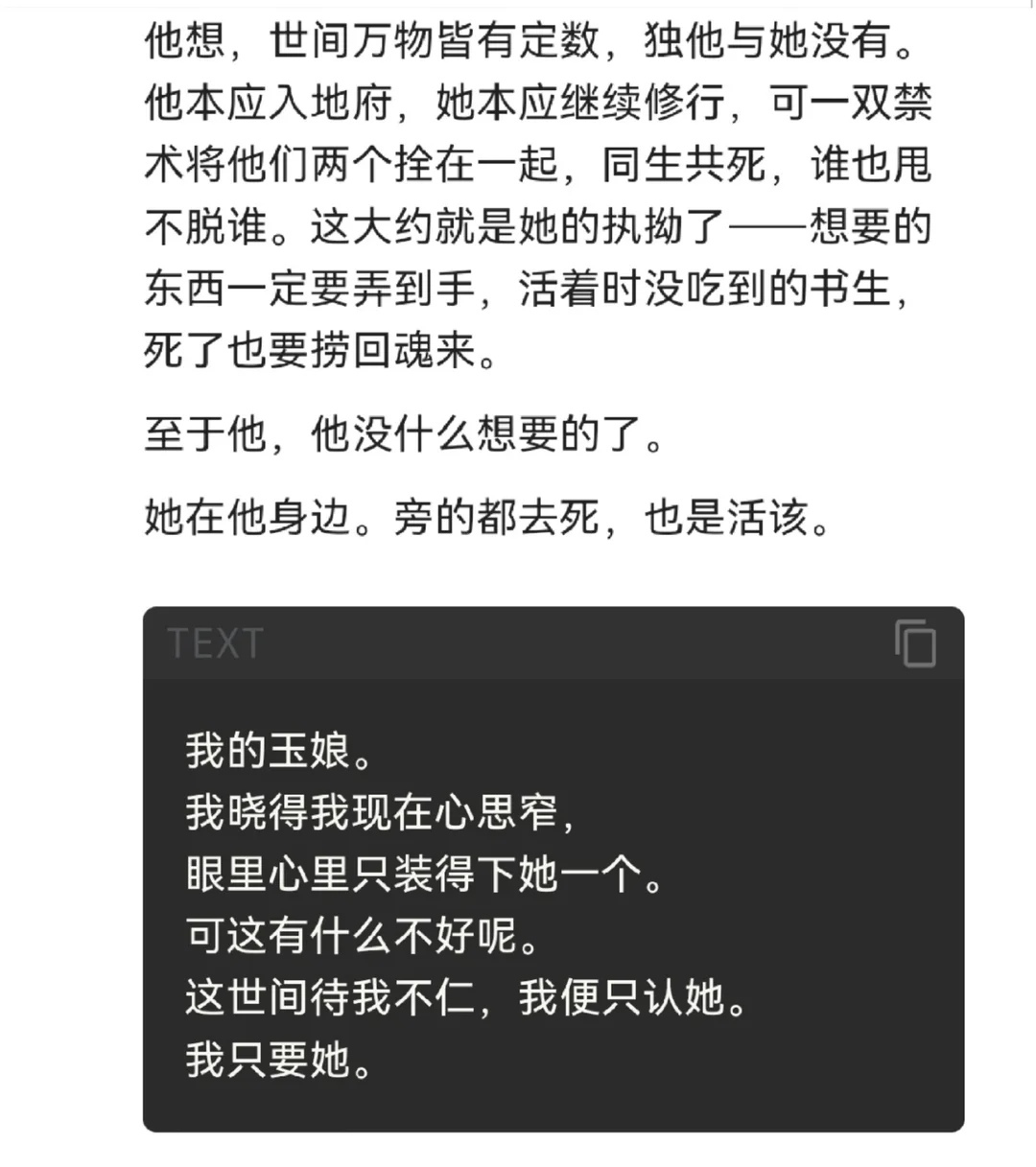 他想，世间万物皆有定数，独他与她没有。他本应入地府，她本应继续修行，可一双禁术将他们两个拴在一起，同生共死，谁也甩不脱谁。这大约就是她的执拗了——想要的东西一定要弄到手，活着时没吃到的书生，死了也要捞回魂来。

至于他，他没什么想要的了。

她在他身边。旁的都去死，也是活该。

TEXT

我的玉娘。
我晓得我现在心思窄，
眼里心里只装得下她一个。
可这有什么不好呢。
这世间待我不仁，我便只认她。
我只要她。